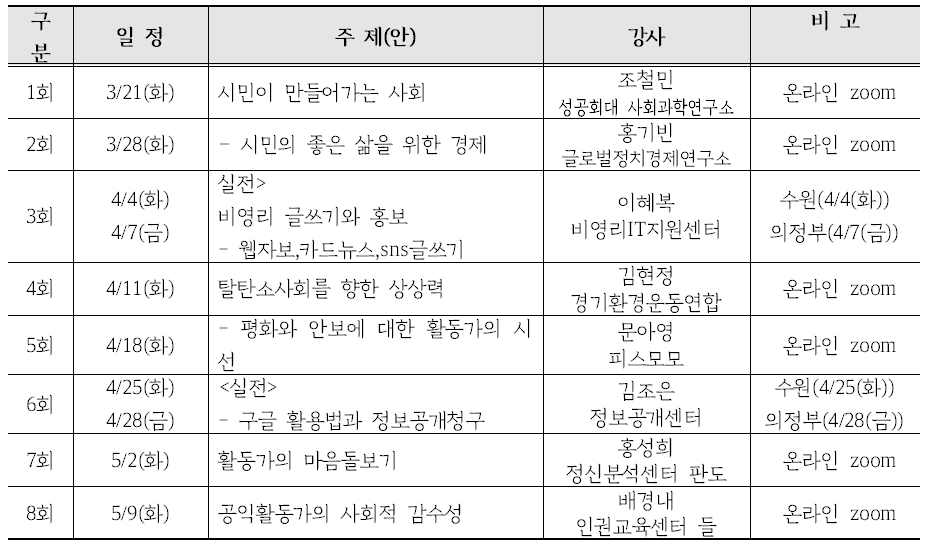 | 구분 | 일 정 | 주 제(안) | 강사 | 비 고 |
|---|---|---|---|---|
| 1회 | 3/21(화) | 시민이 만들어가는 사회 | 조철민 성공회대 사회과학연구소 | 온라인 zoom |
| 2회 | 3/28(화) | - 시민의 좋은 삶을 위한 경제 | 홍기빈 글로벌정치경제연구소 | 온라인 zoom |
| 3회 | 4/4(화) 4/7(금) | 실전> 비영리 글쓰기와 홍보 - 웹자보,카드뉴스,sns글쓰기 | 이혜복 비영리IT지원센터 | 수원(4/4(화)) 의정부(4/7(금)) |
| 4회 | 4/11(화) | 탈탄소사회를 향한 상상력 | 김현정 경기환경운동연합 | 온라인 zoom |
| 5회 | 4/18(화) | - 평화와 안보에 대한 활동가의 시선 | 문아영 피스모모 | 온라인 zoom |
| 6회 | 4/25(화) 4/28(금) | <실전> - 구글 활용법과 정보공개청구 | 김조은 정보공개센터 | 수원(4/25(화)) 의정부(4/28(금)) |
| 7회 | 5/2(화) | 활동가의 마음돌보기 | 홍성희 정신분석센터 판도 | 온라인 zoom |
| 8회 | 5/9(화) | 공익활동가의 사회적 감수성 | 배경내 인권교육센터 들 | 온라인 zoom |